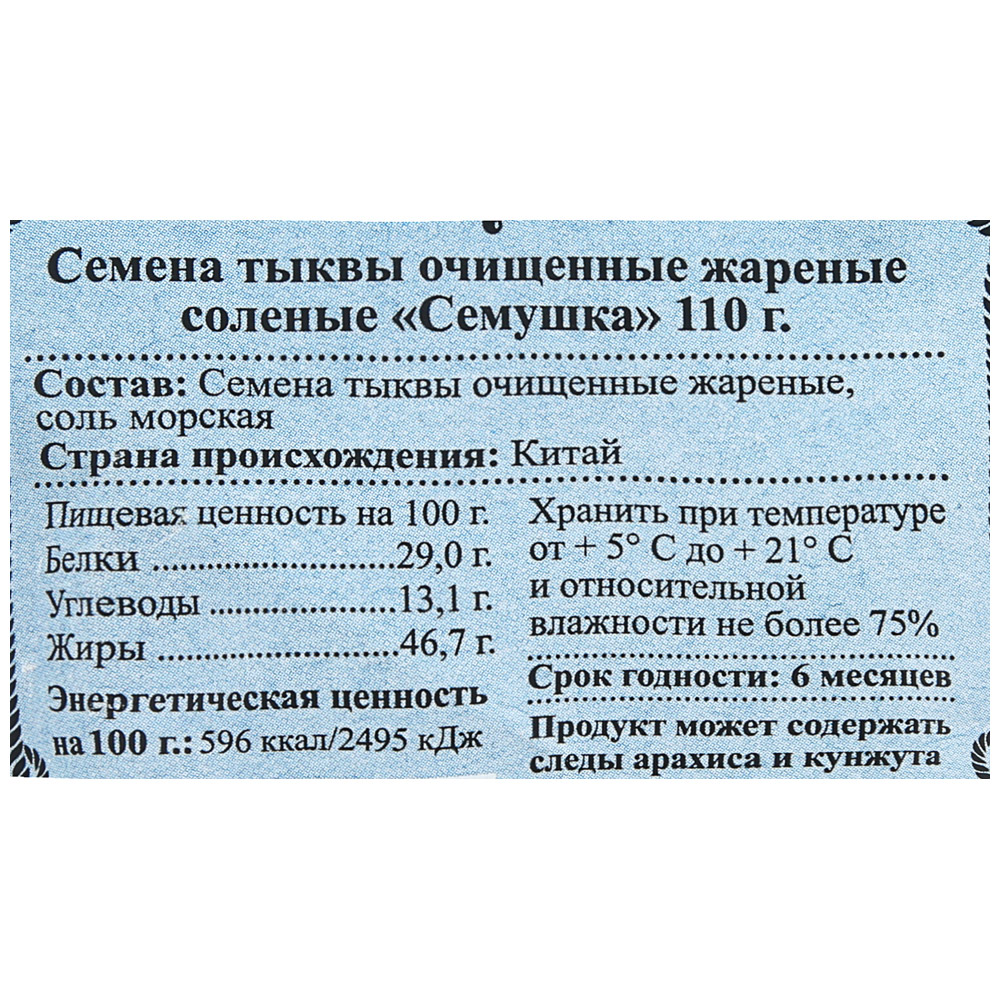 Семена тыквы очищенные жареные соленые «Семушка» 110 г.

Состав: Семена тыквы очищенные жареные, соль морская

Страна происхождения: Китай

Пищевая ценность на 100 г.
Белки 29,0 г.
Углеводы 13,1 г.
Жиры 46,7 г.

Энергетическая ценность на 100 г.: 596 ккал/2495 кДж

Хранить при температуре от + 5° С до + 21° С и относительной влажности не более 75%

Срок годности: 6 месяцев

Продукт может содержать следы арахиса и кунжута